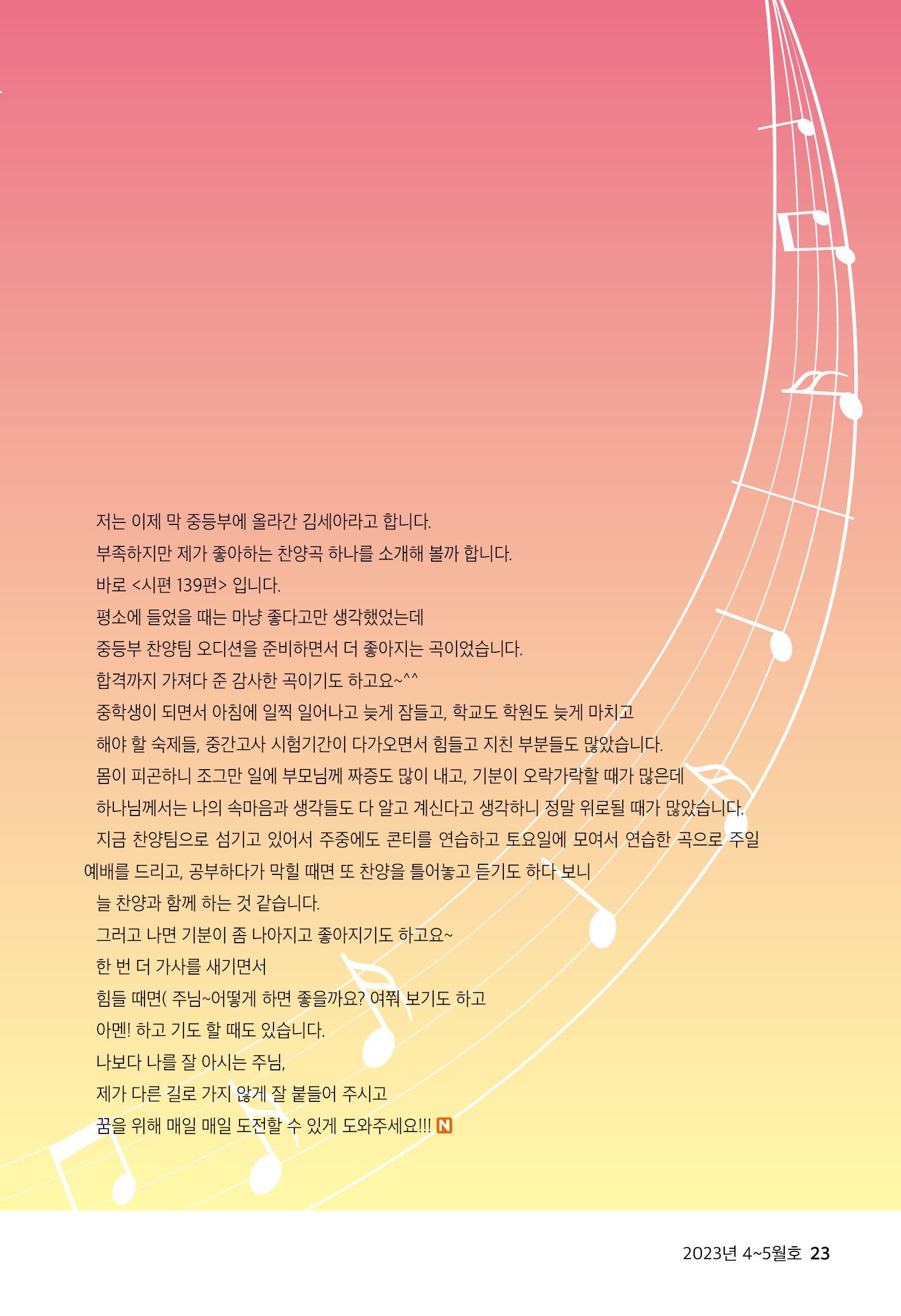 저는 이제 막 중등부에 올라간 김세아라고 합니다.
부족하지만 제가 좋아하는 찬양곡 하나를 소개해 볼까 합니다.
바로 <시편 139편> 입니다.
평소에 들었을 때는 마냥 좋다고만 생각했었는데
중등부 찬양팀 오디션을 준비하면서 더 좋아지는 곡이었습니다.
합격까지 가져다 준 감사한 곡이기도 하고요~^^
중학생이 되면서 아침에 일찍 일어나고 늦게 잠들고, 학교도 학원도 늦게 마치고
해야 할 숙제들, 중간고사 시험기간이 다가오면서 힘들고 지친 부분들도 많았습니다.
몸이 피곤하니 조그만 일에 부모님께 짜증도 많이 내고, 기분이 오락가락할 때가 많은데
하나님께서는 나의 속마음과 생각들도 다 알고 계신다고 생각하니 정말 위로될 때가 많았습니다.
지금 찬양팀으로 섬기고 있어서 주중에도 콘티를 연습하고 토요일에 모여서 연습한 곡으로 주일 예배를 드리고, 공부하다가 막힐 때면 또 찬양을 틀어놓고 듣기도 하다 보니
늘 찬양과 함께 하는 것 같습니다.
그러고 나면 기분이 좀 나아지고 좋아지기도 하고요~
한 번 더 가사를 새기면서
힘들 때면( 주님~어떻게 하면 좋을까요? 여쭤 보기도 하고
아멘! 하고 기도 할 때도 있습니다.
나보다 나를 잘 아시는 주님,
제가 다른 길로 가지 않게 잘 붙들어 주시고
꿈을 위해 매일 매일 도전할 수 있게 도와주세요!!! N

2023년 4~5월호 23